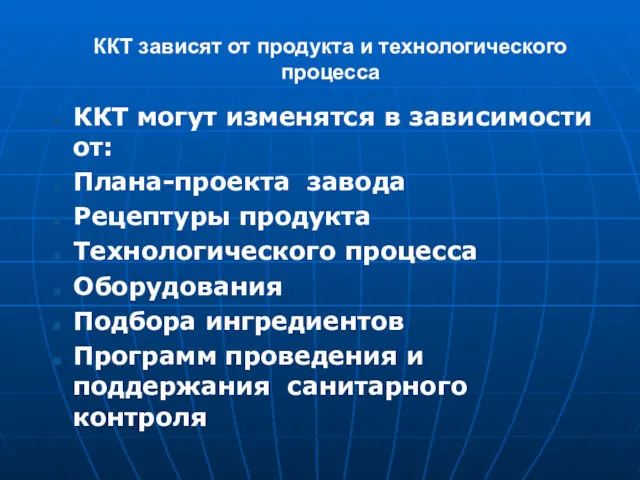 ККТ зависят от продукта и технологического процесса

ККТ могут изменятся в зависимости от:

Плана-проекта завода

Рецептуры продукта

Технологического процесса

Оборудования

Подбора ингредиентов

Программ проведения и поддержания санитарного контроля